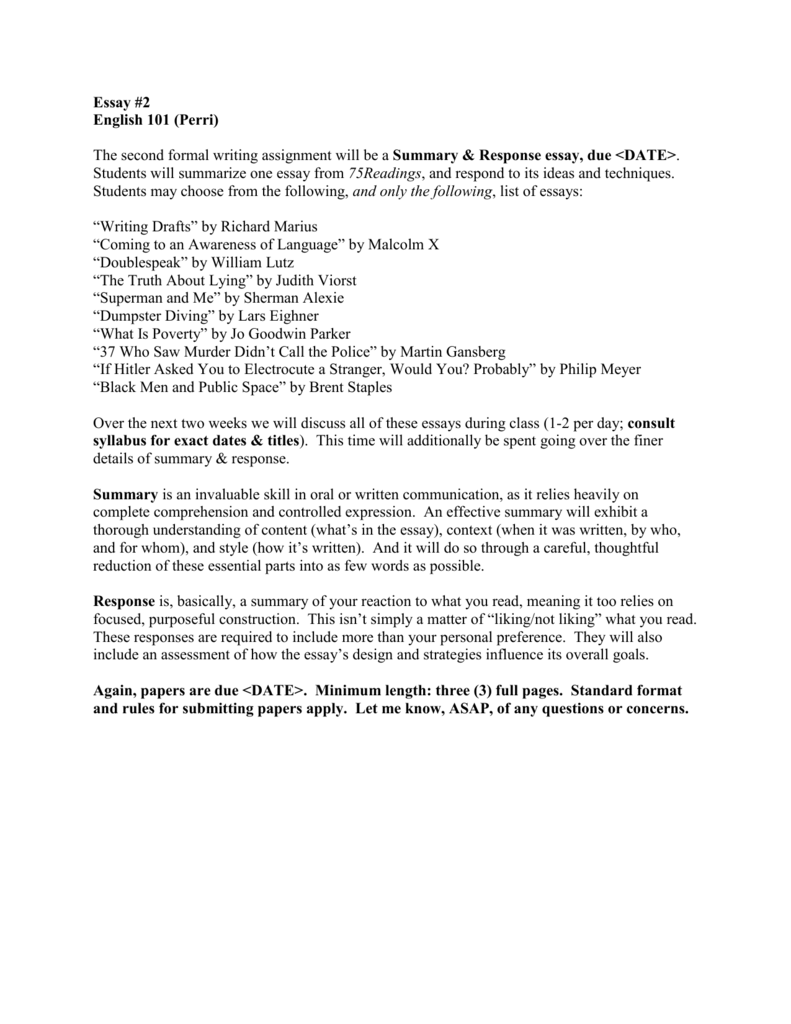 Essay #2
English 101 (Perri)

The second formal writing assignment will be a Summary & Response essay, due <DATE>. Students will summarize one essay from 75Readings, and respond to its ideas and techniques. Students may choose from the following, and only the following, list of essays:

"Writing Drafts" by Richard Marius
"Coming to an Awareness of Language" by Malcolm X
"Doublespeak" by William Lutz
"The Truth About Lying" by Judith Viorst
"Superman and Me" by Sherman Alexie
"Dumpster Diving" by Lars Eighner
"What Is Poverty" by Jo Goodwin Parker
"37 Who Saw Murder Didn't Call the Police" by Martin Gansberg
"If Hitler Asked You to Electrocute a Stranger, Would You? Probably" by Philip Meyer
"Black Men and Public Space" by Brent Staples

Over the next two weeks we will discuss all of these essays during class (1-2 per day; consult syllabus for exact dates & titles). This time will additionally be spent going over the finer details of summary & response.

Summary is an invaluable skill in oral or written communication, as it relies heavily on complete comprehension and controlled expression. An effective summary will exhibit a thorough understanding of content (what's in the essay), context (when it was written, by who, and for whom), and style (how it's written). And it will do so through a careful, thoughtful reduction of these essential parts into as few words as possible.

Response is, basically, a summary of your reaction to what you read, meaning it too relies on focused, purposeful construction. This isn't simply a matter of "liking/not liking" what you read. These responses are required to include more than your personal preference. They will also include an assessment of how the essay's design and strategies influence its overall goals.

Again, papers are due <DATE>. Minimum length: three (3) full pages. Standard format and rules for submitting papers apply. Let me know, ASAP, of any questions or concerns.